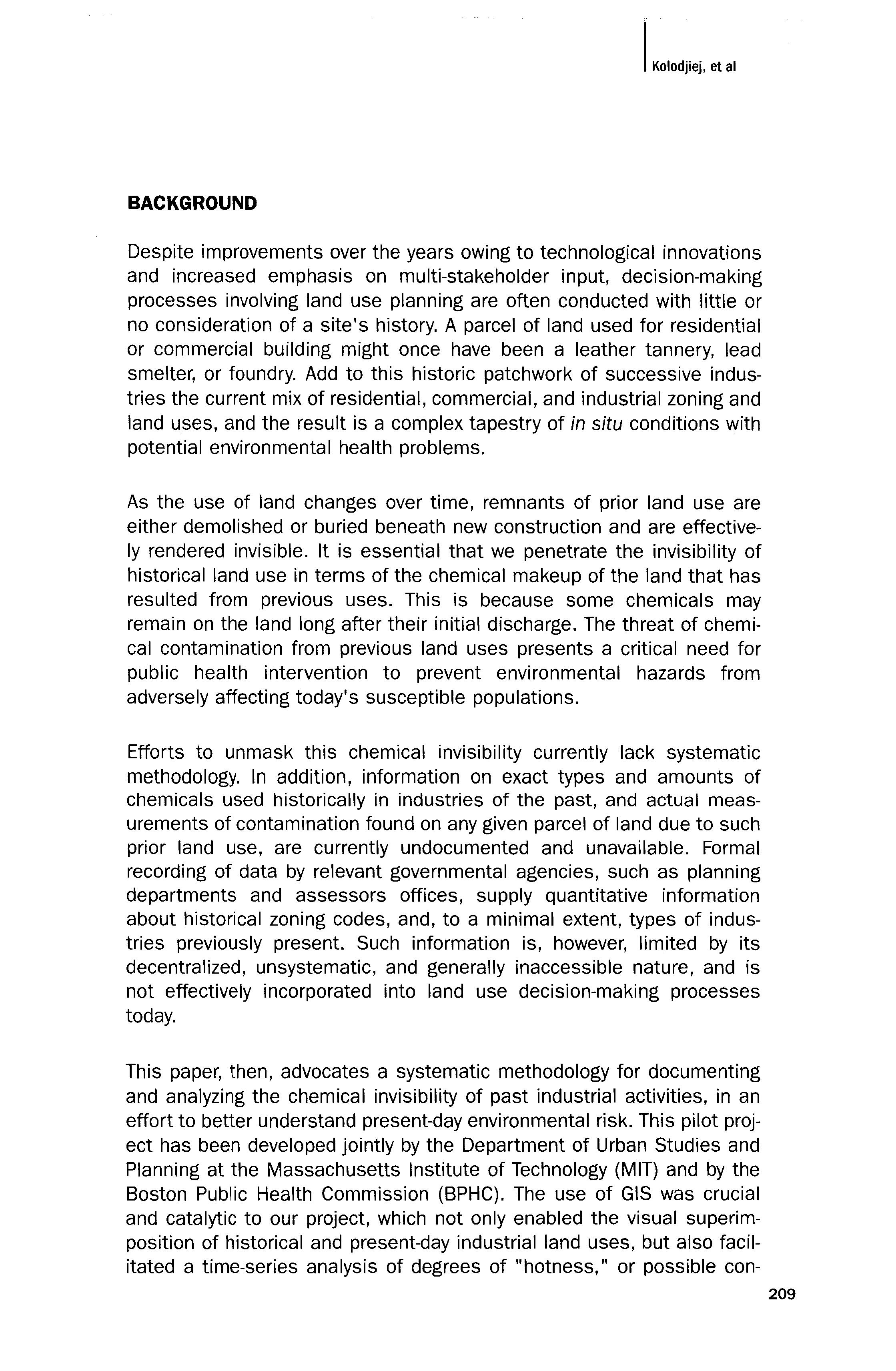 Kolodjiej, et al

BACKGROUND

Despite improvements over the years owing to technological innovations and increased emphasis on multi-stakeholder input, decision-making processes involving land use planning are often conducted with little or no consideration of a site's history. A parcel of land used for residential or commercial building might once have been a leather tannery, lead smelter, or foundry. Add to this historic patchwork of successive industries the current mix of residential, commercial, and industrial zoning and land uses, and the result is a complex tapestry of in situ conditions with potential environmental health problems.

As the use of land changes over time, remnants of prior land use are either demolished or buried beneath new construction and are effectively rendered invisible. It is essential that we penetrate the invisibility of historical land use in terms of the chemical makeup of the land that has resulted from previous uses. This is because some chemicals may remain on the land long after their initial discharge. The threat of chemical contamination from previous land uses presents a critical need for public health intervention to prevent environmental hazards from adversely affecting today's susceptible populations.

Efforts to unmask this chemical invisibility currently lack systematic methodology. In addition, information on exact types and amounts of chemicals used historically in industries of the past, and actual measurements of contamination found on any given parcel of land due to such prior land use, are currently undocumented and unavailable. Formal recording of data by relevant governmental agencies, such as planning departments and assessors offices, supply quantitative information about historical zoning codes, and, to a minimal extent, types of industries previously present. Such information is, however, limited by its decentralized, unsystematic, and generally inaccessible nature, and is not effectively incorporated into land use decision-making processes today.

This paper, then, advocates a systematic methodology for documenting and analyzing the chemical invisibility of past industrial activities, in an effort to better understand present-day environmental risk. This pilot project has been developed jointly by the Department of Urban Studies and Planning at the Massachusetts Institute of Technology (MIT) and by the Boston Public Health Commission (BPHC). The use of GIS was crucial and catalytic to our project, which not only enabled the visual superimposition of historical and present-day industrial land uses, but also facilitated a time-series analysis of degrees of "hotness," or possible con-

209